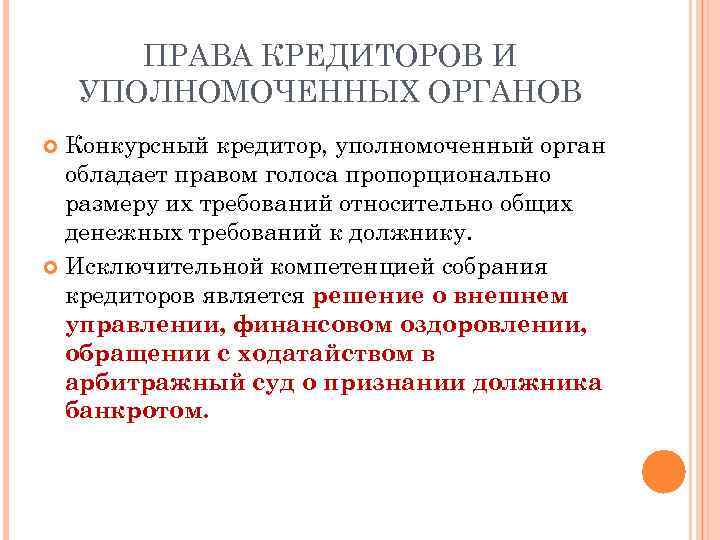 ПРАВА КРЕДИТОРОВ И УПОЛНОМОЧЕННЫХ ОРГАНОВ

Конкурсный кредитор, уполномоченный орган обладает правом голоса пропорционально размеру их требований относительно общих денежных требований к должнику.

Исключительной компетенцией собрания кредиторов является решение о внешнем управлении, финансовом оздоровлении, обращении с ходатайством в арбитражный суд о признании должника банкротом.